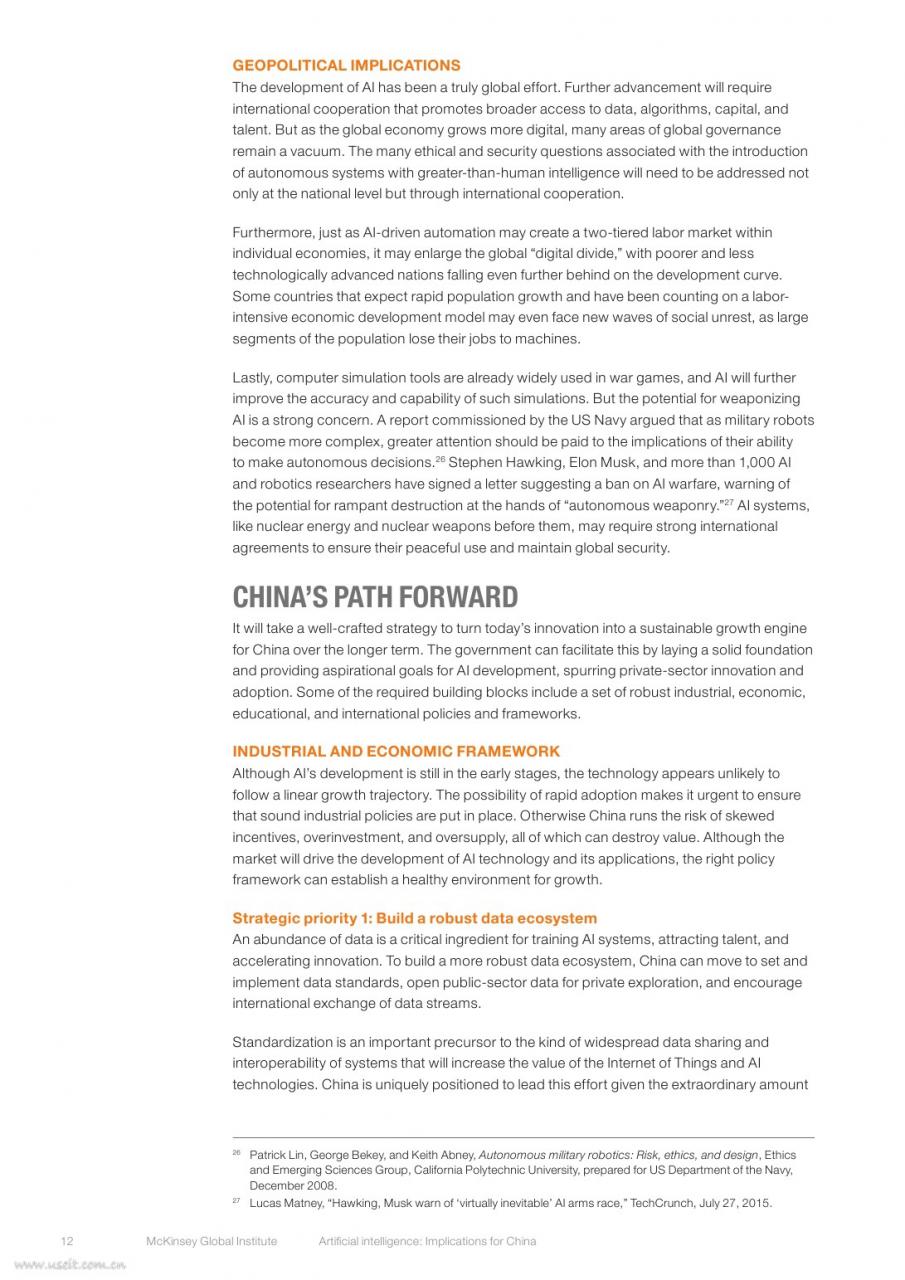 GEOPOLITICAL IMPLICATIONS
The development of AI has been a truly global effort. Further advancement will require international cooperation that promotes broader access to data, algorithms, capital, and talent. But as the global economy grows more digital, many areas of global governance remain a vacuum. The many ethical and security questions associated with the introduction of autonomous systems with greater-than-human intelligence will need to be addressed not only at the national level but through international cooperation.

Furthermore, just as AI-driven automation may create a two-tiered labor market within individual economies, it may enlarge the global "digital divide," with poorer and less technologically advanced nations falling even further behind on the development curve. Some countries that expect rapid population growth and have been counting on a labor-intensive economic development model may even face new waves of social unrest, as large segments of the population lose their jobs to machines.

Lastly, computer simulation tools are already widely used in war games, and AI will further improve the accuracy and capability of such simulations. But the potential for weaponizing AI is a strong concern. A report commissioned by the US Navy argued that as military robots become more complex, greater attention should be paid to the implications of their ability to make autonomous decisions.$^{26}$ Stephen Hawking, Elon Musk, and more than 1,000 AI and robotics researchers have signed a letter suggesting a ban on AI warfare, warning of the potential for rampant destruction at the hands of "autonomous weaponry."$^{27}$ AI systems, like nuclear energy and nuclear weapons before them, may require strong international agreements to ensure their peaceful use and maintain global security.

CHINA'S PATH FORWARD
It will take a well-crafted strategy to turn today's innovation into a sustainable growth engine for China over the longer term. The government can facilitate this by laying a solid foundation and providing aspirational goals for AI development, spurring private-sector innovation and adoption. Some of the required building blocks include a set of robust industrial, economic, educational, and international policies and frameworks.

INDUSTRIAL AND ECONOMIC FRAMEWORK
Although AI's development is still in the early stages, the technology appears unlikely to follow a linear growth trajectory. The possibility of rapid adoption makes it urgent to ensure that sound industrial policies are put in place. Otherwise China runs the risk of skewed incentives, overinvestment, and oversupply, all of which can destroy value. Although the market will drive the development of AI technology and its applications, the right policy framework can establish a healthy environment for growth.

Strategic priority 1: Build a robust data ecosystem
An abundance of data is a critical ingredient for training AI systems, attracting talent, and accelerating innovation. To build a more robust data ecosystem, China can move to set and implement data standards, open public-sector data for private exploration, and encourage international exchange of data streams.

Standardization is an important precursor to the kind of widespread data sharing and interoperability of systems that will increase the value of the Internet of Things and AI technologies. China is uniquely positioned to lead this effort given the extraordinary amount

$^{26}$ Patrick Lin, George Bekey, and Keith Abney, Autonomous military robotics: Risk, ethics, and design, Ethics and Emerging Sciences Group, California Polytechnic University, prepared for US Department of the Navy, December 2008.
$^{27}$ Lucas Matney, "Hawking, Musk warn of 'virtually inevitable' AI arms race," TechCrunch, July 27, 2015.

12 McKinsey Global Institute Artificial intelligence: Implications for China

www.useit.com.cn